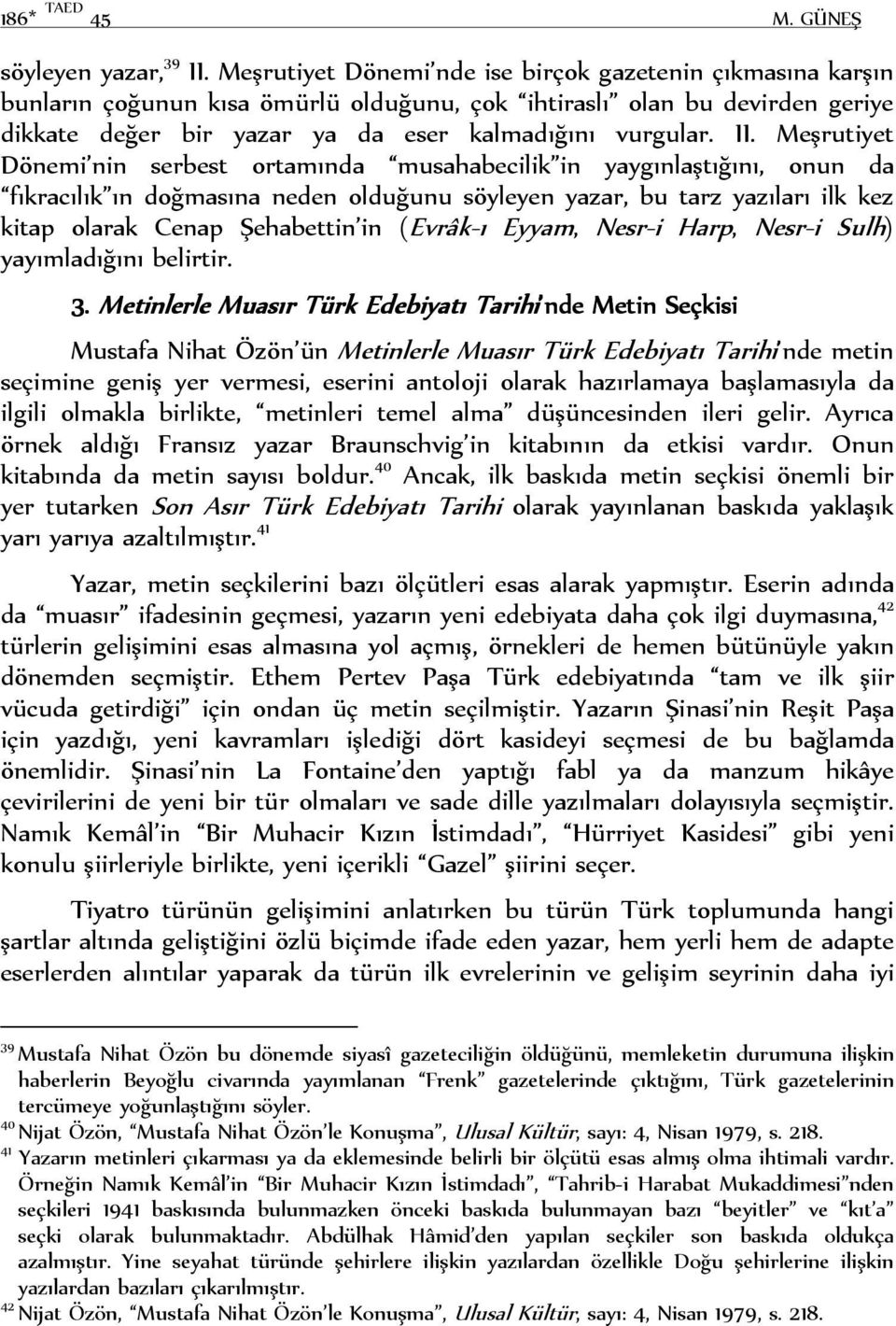 186* TAED 45 M. GÜNEŞ

söyleyen yazar,$^{39}$ II. Meşrutiyet Dönemi'nde ise birçok gazetenin çıkmasına karşın bunların çoğunun kısa ömürlü olduğunu, çok "ihtiraslı" olan bu devirden geriye dikkate değer bir yazar ya da eser kalmadığını vurgular. II. Meşrutiyet Dönemi'nin serbest ortamında "musahabecilik"in yaygınlaştığını, onun da "fıkracılık"ın doğmasına neden olduğunu söyleyen yazar, bu tarz yazıları ilk kez kitap olarak Cenap Şehabettin'in (Evrâk-ı Eyyam, Nesr-i Harp, Nesr-i Sulh) yayımladığını belirtir.

3. Metinlerle Muasır Türk Edebiyatı Tarihi'nde Metin Seçkisi

Mustafa Nihat Özön'ün Metinlerle Muasır Türk Edebiyatı Tarihi'nde metin seçimine geniş yer vermesi, eserini antoloji olarak hazırlamaya başlamasıyla da ilgili olmakla birlikte, "metinleri temel alma" düşüncesinden ileri gelir. Ayrıca örnek aldığı Fransız yazar Braunschvig'in kitabının da etkisi vardır. Onun kitabında da metin sayısı boldur.$^{40}$ Ancak, ilk baskıda metin seçkisi önemli bir yer tutarken Son Asır Türk Edebiyatı Tarihi olarak yayınlanan baskıda yaklaşık yarı yarıya azaltılmıştır.$^{41}$

Yazar, metin seçkilerini bazı ölçütleri esas alarak yapmıştır. Eserin adında da "muasır" ifadesinin geçmesi, yazarın yeni edebiyata daha çok ilgi duymasına,$^{42}$ türlerin gelişimini esas almasına yol açmış, örnekleri de hemen bütünüyle yakın dönemden seçmiştir. Ethem Pertev Paşa Türk edebiyatında "tam ve ilk şiir vücuda getirdiği" için ondan üç metin seçilmiştir. Yazarın Şinasi'nin Reşit Paşa için yazdığı, yeni kavramları işlediği dört kasideyi seçmesi de bu bağlamda önemlidir. Şinasi'nin La Fontaine'den yaptığı fabl ya da manzum hikâye çevirilerini de yeni bir tür olmaları ve sade dille yazılmaları dolayısıyla seçmiştir. Namık Kemâl'in "Bir Muhacir Kızın İstimdadı", "Hürriyet Kasidesi" gibi yeni konulu şiirleriyle birlikte, yeni içerikli "Gazel" şiirini seçer.

Tiyatro türünün gelişimini anlatırken bu türün Türk toplumunda hangi şartlar altında geliştiğini özlü biçimde ifade eden yazar, hem yerli hem de adapte eserlerden alıntılar yaparak da türün ilk evrelerinin ve gelişim seyrinin daha iyi

$^{39}$ Mustafa Nihat Özön bu dönemde siyasî gazeteciliğin öldüğünü, memleketin durumuna ilişkin haberlerin Beyoğlu civarında yayımlanan "Frenk" gazetelerinde çıktığını, Türk gazetelerinin tercümeye yoğunlaştığını söyler.
$^{40}$ Nijat Özön, "Mustafa Nihat Özön'le Konuşma", Ulusal Kültür, sayı: 4, Nisan 1979, s. 218.
$^{41}$ Yazarın metinleri çıkarması ya da eklemesinde belirli bir ölçütü esas almış olma ihtimali vardır. Örneğin Namık Kemâl'in "Bir Muhacir Kızın İstimdadı", "Tahrib-i Harabat Mukaddimesi"nden seçkileri 1941 baskısında bulunmazken önceki baskıda bulunmayan bazı "beyitler" ve "kıt'a" seçki olarak bulunmaktadır. Abdülhak Hâmid'den yapılan seçkiler son baskıda oldukça azalmıştır. Yine seyahat türünde şehirlere ilişkin yazılardan özellikle Doğu şehirlerine ilişkin yazılardan bazıları çıkarılmıştır.
$^{42}$ Nijat Özön, "Mustafa Nihat Özön'le Konuşma", Ulusal Kültür, sayı: 4, Nisan 1979, s. 218.